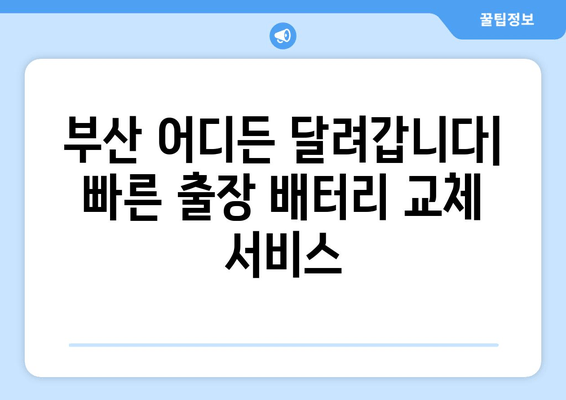 꿀팁정보

부산 어디든 달려갑니다| 빠른 출장 배터리 교체 서비스